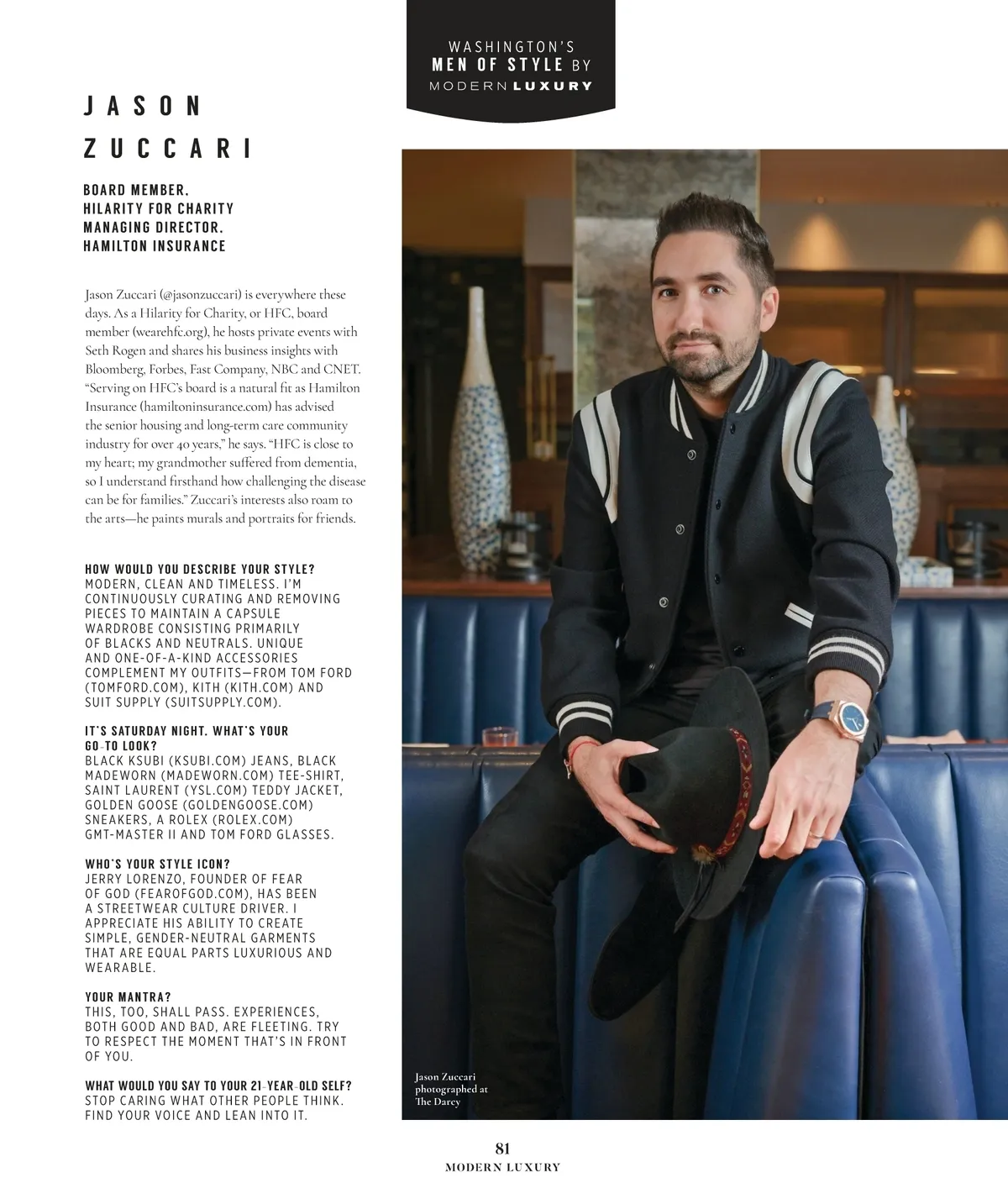 WASHINGTON'S
MEN OF STYLE BY
MODERN LUXURY

JASON
ZUCCARI

BOARD MEMBER,
HILARITY FOR CHARITY
MANAGING DIRECTOR,
HAMILTON INSURANCE

Jason Zuccari (@jasonzuccari) is everywhere these days. As a Hilarity for Charity, or HFC, board member (wearehfc.org), he hosts private events with Seth Rogen and shares his business insights with Bloomberg, Forbes, Fast Company, NBC and CNET. "Serving on HFC's board is a natural fit as Hamilton Insurance (hamiltoninsurance.com) has advised the senior housing and long-term care community industry for over 40 years," he says. "HFC is close to my heart; my grandmother suffered from dementia, so I understand firsthand how challenging the disease can be for families." Zuccari's interests also roam to the arts—he paints murals and portraits for friends.

HOW WOULD YOU DESCRIBE YOUR STYLE?
MODERN, CLEAN AND TIMELESS. I'M CONTINUOUSLY CURATING AND REMOVING PIECES TO MAINTAIN A CAPSULE WARDROBE CONSISTING PRIMARILY OF BLACKS AND NEUTRALS. UNIQUE AND ONE-OF-A-KIND ACCESSORIES COMPLEMENT MY OUTFITS—FROM TOM FORD (TOMFORD.COM), KITH (KITH.COM) AND SUIT SUPPLY (SUITSUPPLY.COM).

IT'S SATURDAY NIGHT. WHAT'S YOUR GO-TO LOOK?
BLACK KSUBI (KSUBI.COM) JEANS, BLACK MADEWORN (MADEWORN.COM) TEE-SHIRT, SAINT LAURENT (YSL.COM) TEDDY JACKET, GOLDEN GOOSE (GOLDENGOOSE.COM) SNEAKERS, A ROLEX (ROLEX.COM) GMT-MASTER II AND TOM FORD GLASSES.

WHO'S YOUR STYLE ICON?
JERRY LORENZO, FOUNDER OF FEAR OF GOD (FEAROFGOD.COM), HAS BEEN A STREETWEAR CULTURE DRIVER. I APPRECIATE HIS ABILITY TO CREATE SIMPLE, GENDER-NEUTRAL GARMENTS THAT ARE EQUAL PARTS LUXURIOUS AND WEARABLE.

YOUR MANTRA?
THIS, TOO, SHALL PASS. EXPERIENCES, BOTH GOOD AND BAD, ARE FLEETING. TRY TO RESPECT THE MOMENT THAT'S IN FRONT OF YOU.

WHAT WOULD YOU SAY TO YOUR 21-YEAR-OLD SELF?
STOP CARING WHAT OTHER PEOPLE THINK. FIND YOUR VOICE AND LEAN INTO IT.

Jason Zuccari photographed at The Darcy

81
MODERN LUXURY